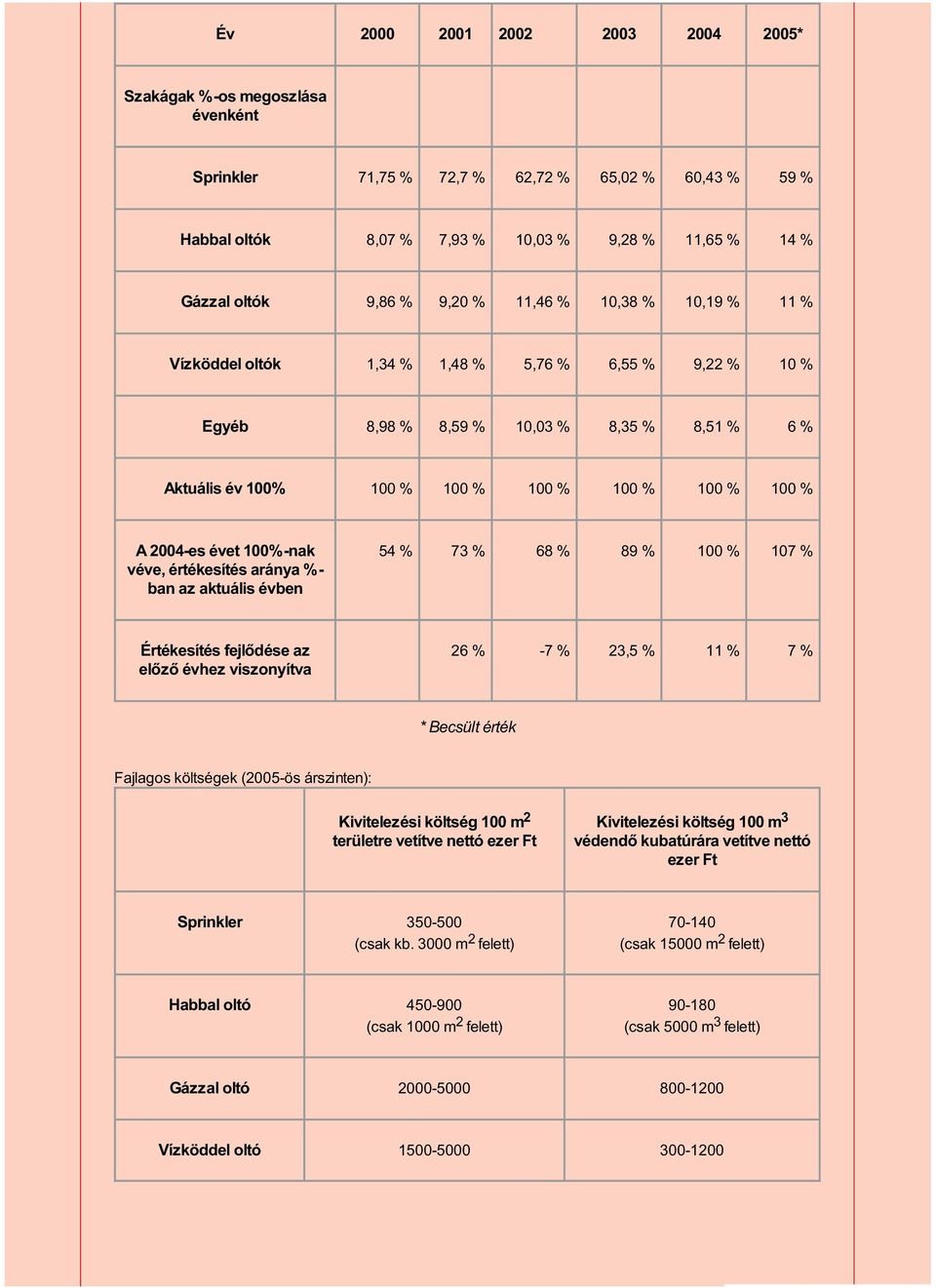 | Év | 2000 | 2001 | 2002 | 2003 | 2004 | 2005* |
|---|---|---|---|---|---|---|
| Szakágak %-os megoszlása évenként | | | | | | |
| Sprinkler | 71,75 % | 72,7 % | 62,72 % | 65,02 % | 60,43 % | 59 % |
| Habbal oltók | 8,07 % | 7,93 % | 10,03 % | 9,28 % | 11,65 % | 14 % |
| Gázzal oltók | 9,86 % | 9,20 % | 11,46 % | 10,38 % | 10,19 % | 11 % |
| Vízköddel oltók | 1,34 % | 1,48 % | 5,76 % | 6,55 % | 9,22 % | 10 % |
| Egyéb | 8,98 % | 8,59 % | 10,03 % | 8,35 % | 8,51 % | 6 % |
| Aktuális év 100% | 100 % | 100 % | 100 % | 100 % | 100 % | 100 % |
| A 2004-es évet 100%-nak véve, értékesítés aránya %-ban az aktuális évben | 54 % | 73 % | 68 % | 89 % | 100 % | 107 % |
| Értékesítés fejlődése az előző évhez viszonyítva | | 26 % | -7 % | 23,5 % | 11 % | 7 % |

* Becsült érték

Fajlagos költségek (2005-ös árszinten):

| | Kivitelezési költség 100 $m^2$ területre vetítve nettó ezer Ft | Kivitelezési költség 100 $m^3$ védendő kubatúrára vetítve nettó ezer Ft |
|---|---|---|
| Sprinkler | 350-500 (csak kb. 3000 $m^2$ felett) | 70-140 (csak 15000 $m^2$ felett) |
| Habbal oltó | 450-900 (csak 1000 $m^2$ felett) | 90-180 (csak 5000 $m^3$ felett) |
| Gázzal oltó | 2000-5000 | 800-1200 |
| Vízköddel oltó | 1500-5000 | 300-1200 |